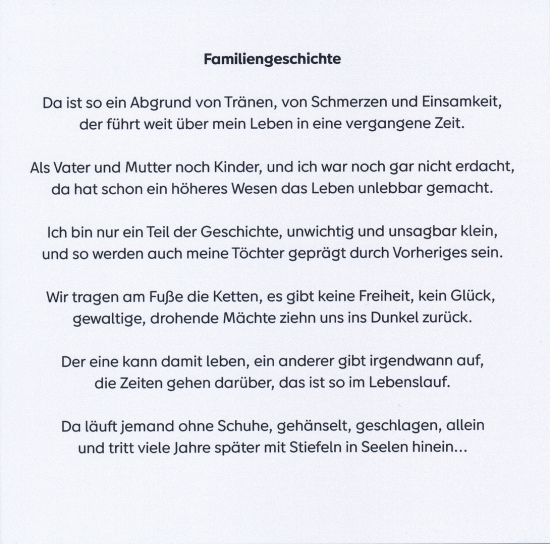 Familiengeschichte

Da ist so ein Abgrund von Tränen, von Schmerzen und Einsamkeit,
der führt weit über mein Leben in eine vergangene Zeit.

Als Vater und Mutter noch Kinder, und ich war noch gar nicht erdacht,
da hat schon ein höheres Wesen das Leben unlebbar gemacht.

Ich bin nur ein Teil der Geschichte, unwichtig und unsagbar klein,
und so werden auch meine Töchter geprägt durch Vorheriges sein.

Wir tragen am Fuße die Ketten, es gibt keine Freiheit, kein Glück,
gewaltige, drohende Mächte ziehn uns ins Dunkel zurück.

Der eine kann damit leben, ein anderer gibt irgendwann auf,
die Zeiten gehen darüber, das ist so im Lebenslauf.

Da läuft jemand ohne Schuhe, gehänselt, geschlagen, allein
und tritt viele Jahre später mit Stiefeln in Seelen hinein...